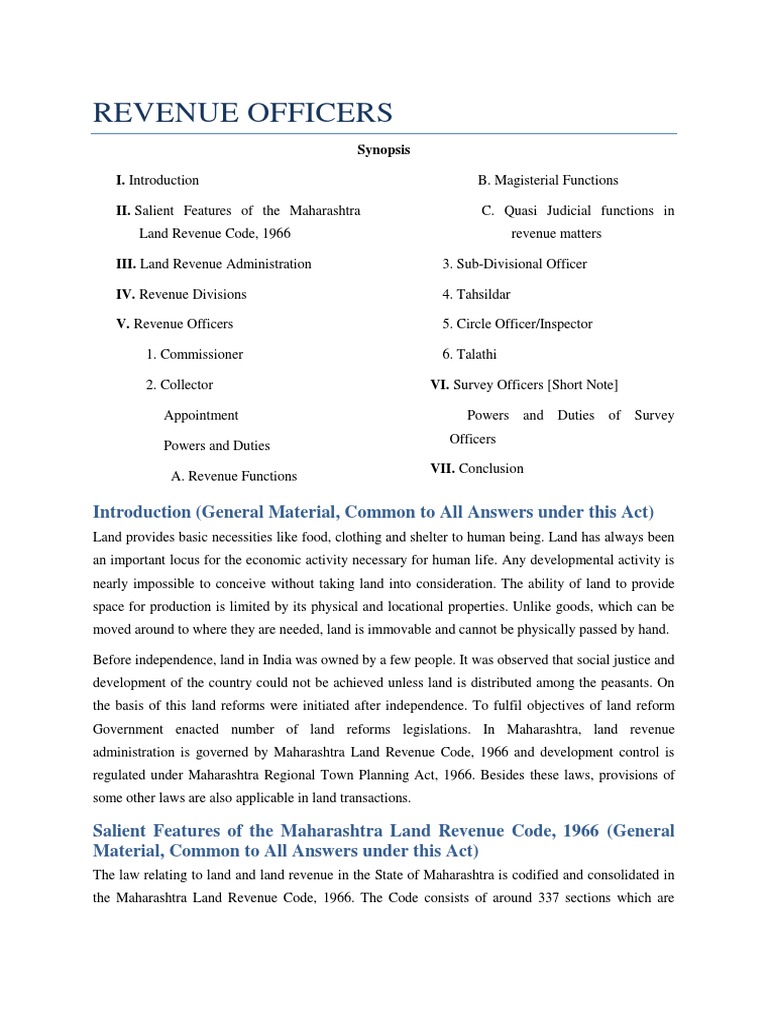 REVENUE OFFICERS

Synopsis

I. Introduction

II. Salient Features of the Maharashtra Land Revenue Code, 1966

III. Land Revenue Administration

IV. Revenue Divisions

V. Revenue Officers

1. Commissioner

2. Collector

Appointment

Powers and Duties

A. Revenue Functions

B. Magisterial Functions

C. Quasi Judicial functions in revenue matters

3. Sub-Divisional Officer

4. Tahsildar

5. Circle Officer/Inspector

6. Talathi

VI. Survey Officers [Short Note]

Powers and Duties of Survey Officers

VII. Conclusion

Introduction (General Material, Common to All Answers under this Act)

Land provides basic necessities like food, clothing and shelter to human being. Land has always been an important locus for the economic activity necessary for human life. Any developmental activity is nearly impossible to conceive without taking land into consideration. The ability of land to provide space for production is limited by its physical and locational properties. Unlike goods, which can be moved around to where they are needed, land is immovable and cannot be physically passed by hand.

Before independence, land in India was owned by a few people. It was observed that social justice and development of the country could not be achieved unless land is distributed among the peasants. On the basis of this land reforms were initiated after independence. To fulfil objectives of land reform Government enacted number of land reforms legislations. In Maharashtra, land revenue administration is governed by Maharashtra Land Revenue Code, 1966 and development control is regulated under Maharashtra Regional Town Planning Act, 1966. Besides these laws, provisions of some other laws are also applicable in land transactions.

Salient Features of the Maharashtra Land Revenue Code, 1966 (General Material, Common to All Answers under this Act)

The law relating to land and land revenue in the State of Maharashtra is codified and consolidated in the Maharashtra Land Revenue Code, 1966. The Code consists of around 337 sections which are